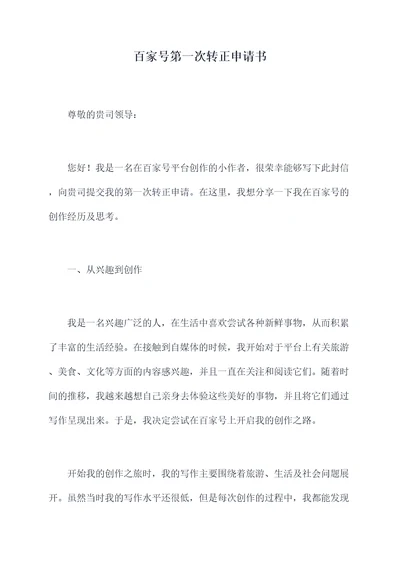 百家号第一次转正申请书

尊敬的贵司领导：

您好！我是一名在百家号平台创作的小作者，很荣幸能够写下此封信，向贵司提交我的第一次转正申请。在这里，我想分享一下我在百家号的创作经历及思考。

一、从兴趣到创作

我是一名兴趣广泛的人，在生活中喜欢尝试各种新鲜事物，从而积累了丰富的生活经验。在接触到自媒体的时候，我开始对于平台上有关旅游、美食、文化等方面的内容感兴趣，并且一直在关注和阅读它们。随着时间的推移，我越来越想自己亲身去体验这些美好的事物，并且将它们通过写作呈现出来。于是，我决定尝试在百家号上开启我的创作之路。

开始我的创作之旅时，我的写作主要围绕着旅游、生活及社会问题展开。虽然当时我的写作水平还很低，但是每次创作的过程中，我都能发现